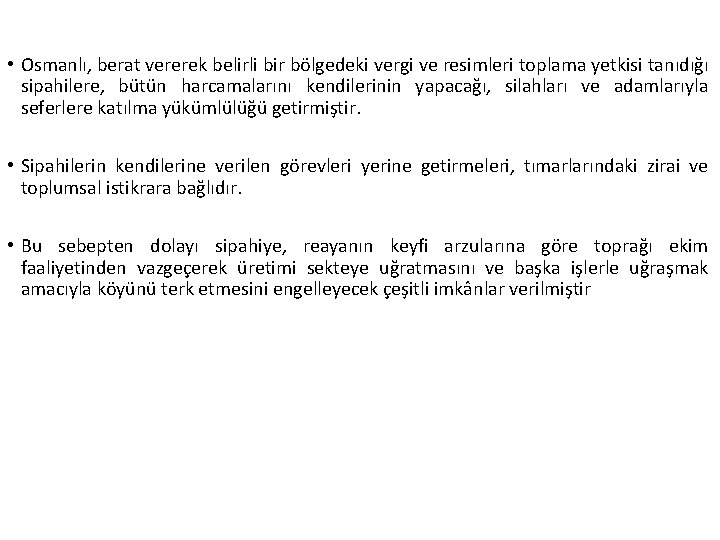 • Osmanlı, berat vererek belirli bir bölgedeki vergi ve resimleri toplama yetkisi tanıdığı sipahilere, bütün harcamalarını kendilerinin yapacağı, silahları ve adamlarıyla seferlere katılma yükümlülüğü getirmiştir.

• Sipahilerin kendilerine verilen görevleri yerine getirmeleri, tımarlarındaki zirai ve toplumsal istikrara bağlıdır.

• Bu sebepten dolayı sipahiye, reayanın keyfi arzularına göre toprağı ekim faaliyetinden vazgeçerek üretimi sekteye uğratmasını ve başka işlerle uğraşmak amacıyla köyünü terk etmesini engelleyecek çeşitli imkânlar verilmiştir